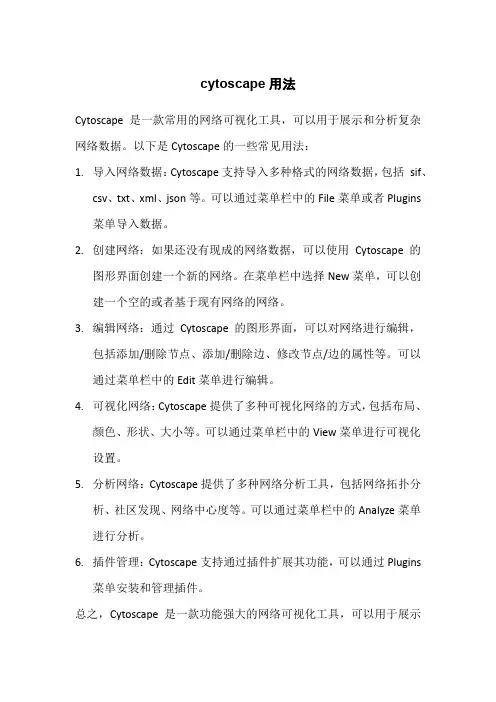 cytoscape 用法

Cytoscape 是一款常用的网络可视化工具，可以用于展示和分析复杂网络数据。以下是 Cytoscape 的一些常见用法：

1. 导入网络数据：Cytoscape 支持导入多种格式的网络数据，包括 sif、csv、txt、xml、json 等。可以通过菜单栏中的 File 菜单或者 Plugins 菜单导入数据。

2. 创建网络：如果还没有现成的网络数据，可以使用 Cytoscape 的图形界面创建一个新的网络。在菜单栏中选择 New 菜单，可以创建一个空的或者基于现有网络的网络。

3. 编辑网络：通过 Cytoscape 的图形界面，可以对网络进行编辑，包括添加/删除节点、添加/删除边、修改节点/边的属性等。可以通过菜单栏中的 Edit 菜单进行编辑。

4. 可视化网络：Cytoscape 提供了多种可视化网络的方式，包括布局、颜色、形状、大小等。可以通过菜单栏中的 View 菜单进行可视化设置。

5. 分析网络：Cytoscape 提供了多种网络分析工具，包括网络拓扑分析、社区发现、网络中心度等。可以通过菜单栏中的 Analyze 菜单进行分析。

6. 插件管理：Cytoscape 支持通过插件扩展其功能，可以通过 Plugins 菜单安装和管理插件。

总之，Cytoscape 是一款功能强大的网络可视化工具，可以用于展示